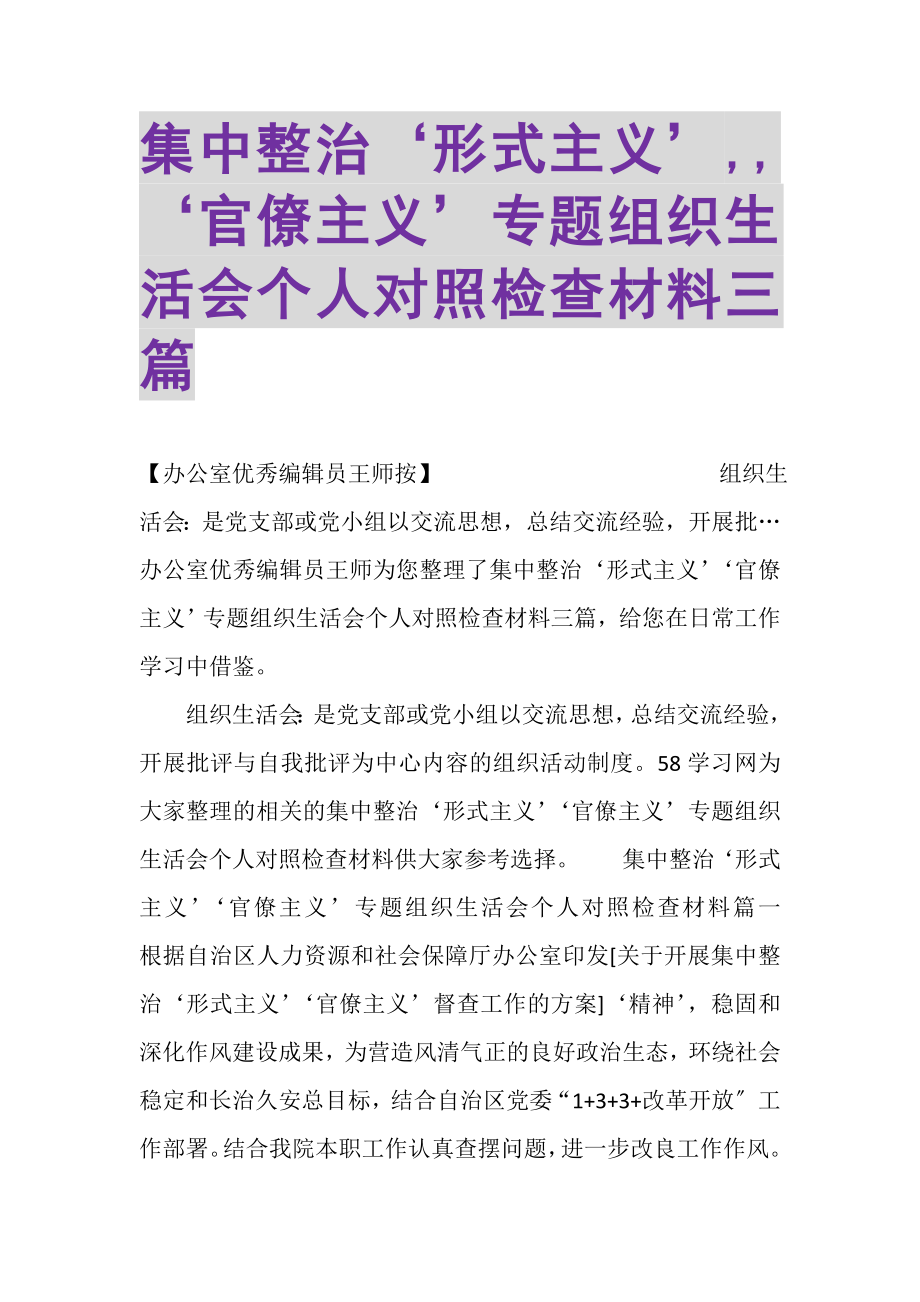 集中整治‘形式主义’,,‘官僚主义’专题组织生活会个人对照检查材料三篇

【办公室优秀编辑员王师按】 组织生活会：是党支部或党小组以交流思想，总结交流经验，开展批…办公室优秀编辑员王师为您整理了集中整治‘形式主义’‘官僚主义’专题组织生活会个人对照检查材料三篇，给您在日常工作学习中借鉴。

组织生活会：是党支部或党小组以交流思想，总结交流经验，开展批评与自我批评为中心内容的组织活动制度。58学习网为大家整理的相关的集中整治‘形式主义’‘官僚主义’专题组织生活会个人对照检查材料供大家参考选择。 集中整治‘形式主义’‘官僚主义’专题组织生活会个人对照检查材料篇一 根据自治区人力资源和社会保障厅办公室印发[关于开展集中整治‘形式主义’‘官僚主义’督查工作的方案]‘精神’，稳固和深化作风建设成果，为营造风清气正的良好政治生态，环绕社会稳定和长治久安总目标，结合自治区党委“1+3+3+改革开放″工作部署。结合我院本职工作认真查摆问题，进一步改良工作作风。